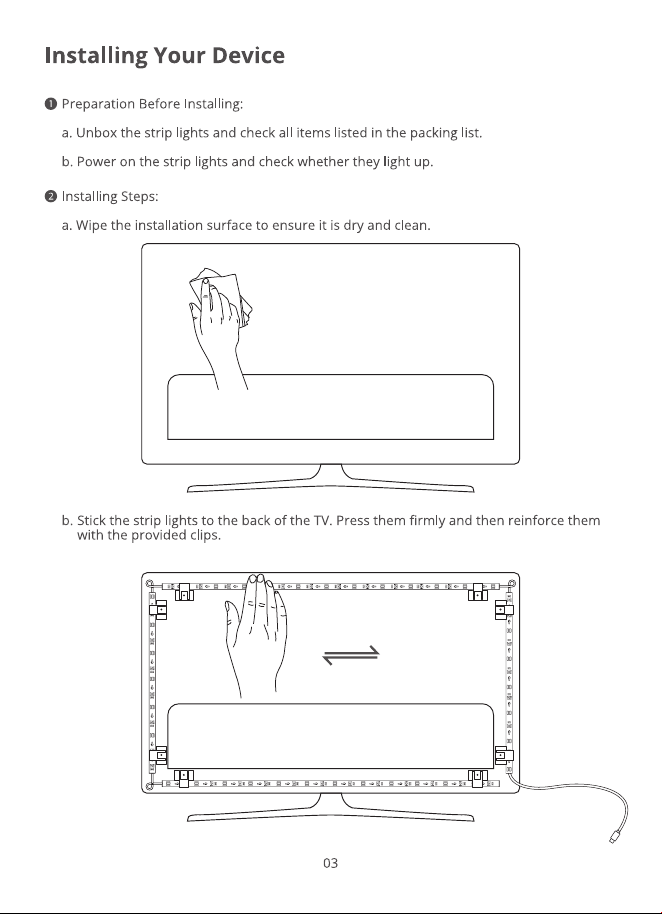 Installing Your Device

❶ Preparation Before Installing:

a. Unbox the strip lights and check all items listed in the packing list.

b. Power on the strip lights and check whether they light up.

❷ Installing Steps:

a. Wipe the installation surface to ensure it is dry and clean.

b. Stick the strip lights to the back of the TV. Press them firmly and then reinforce them with the provided clips.

03